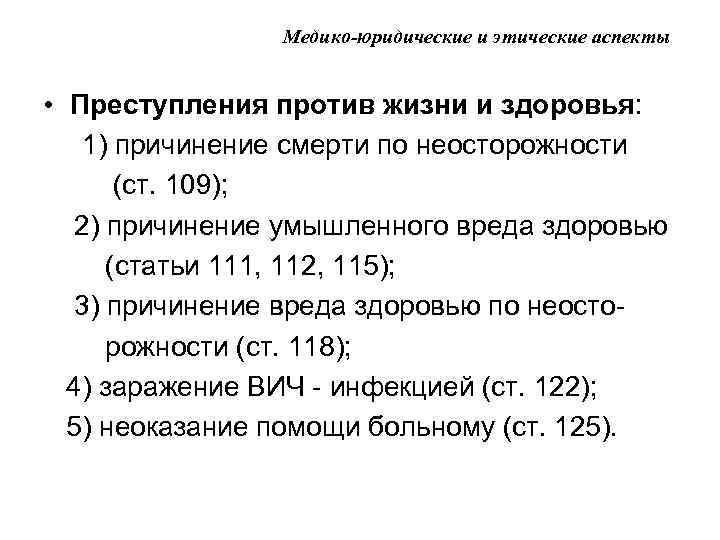 Медико-юридические и этические аспекты

• Преступления против жизни и здоровья:
1) причинение смерти по неосторожности (ст. 109);
2) причинение умышленного вреда здоровью (статьи 111, 112, 115);
3) причинение вреда здоровью по неосторожности (ст. 118);
4) заражение ВИЧ - инфекцией (ст. 122);
5) неоказание помощи больному (ст. 125).